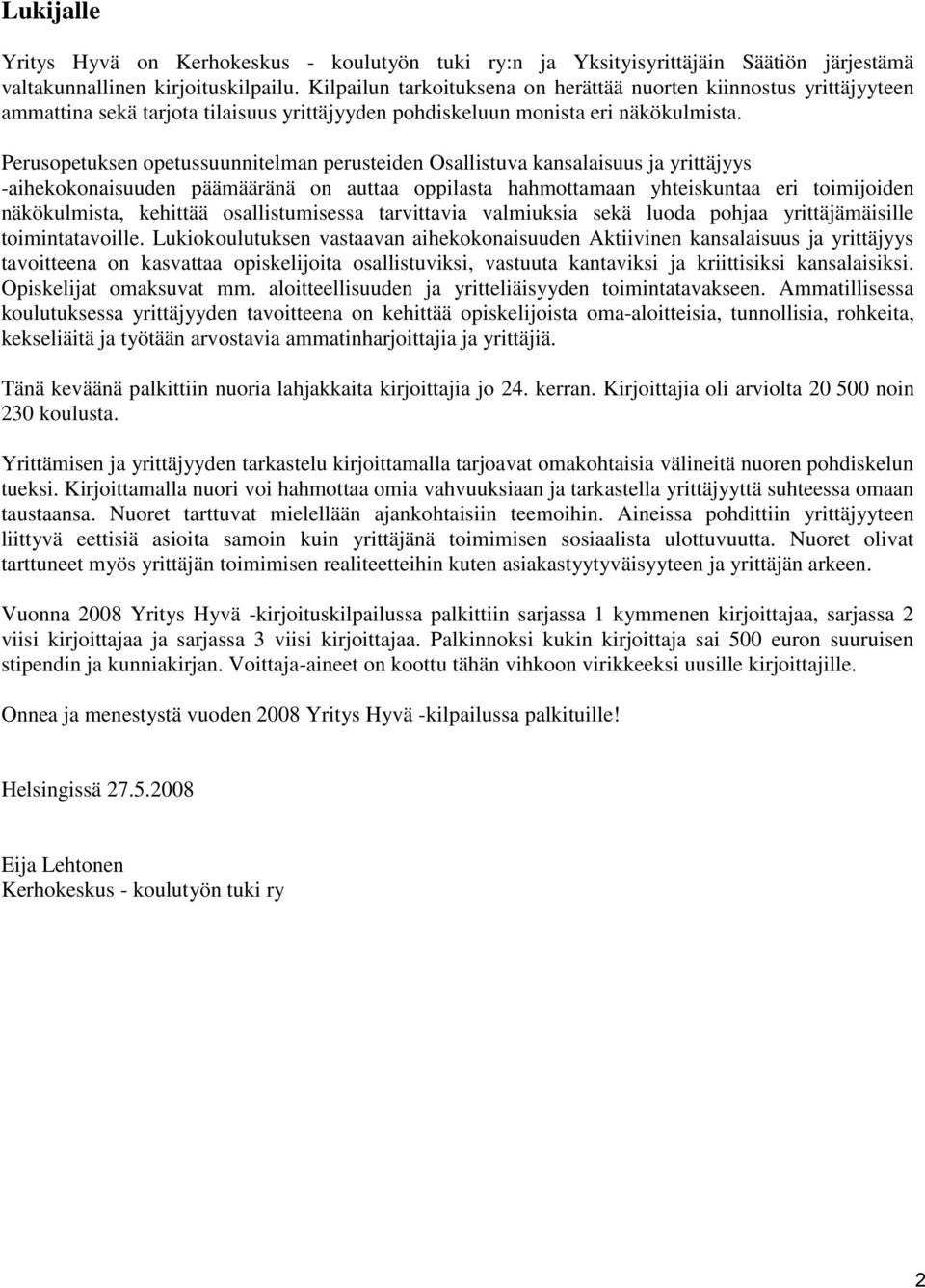 Lukijalle

Yritys Hyvä on Kerhokeskus - koulutyön tuki ry:n ja Yksityisyrittäjäin Säätiön järjestämä valtakunnallinen kirjoituskilpailu. Kilpailun tarkoituksena on herättää nuorten kiinnostus yrittäjyyteen ammattina sekä tarjota tilaisuus yrittäjyyden pohdiskeluun monista eri näkökulmista.

Perusopetuksen opetussuunnitelman perusteiden Osallistuva kansalaisuus ja yrittäjyys -aihekokonaisuuden päämääränä on auttaa oppilasta hahmottamaan yhteiskuntaa eri toimijoiden näkökulmista, kehittää osallistumisessa tarvittavia valmiuksia sekä luoda pohjaa yrittäjämäisille toimintatavoille. Lukiokoulutuksen vastaavan aihekokonaisuuden Aktiivinen kansalaisuus ja yrittäjyys tavoitteena on kasvattaa opiskelijoita osallistuviksi, vastuuta kantaviksi ja kriittisiksi kansalaisiksi. Opiskelijat omaksuvat mm. aloitteellisuuden ja yritteliäisyyden toimintatavakseen. Ammatillisessa koulutuksessa yrittäjyyden tavoitteena on kehittää opiskelijoista oma-aloitteisia, tunnollisia, rohkeita, kekseliäitä ja työtään arvostavia ammatinharjoittajia ja yrittäjiä.

Tänä keväänä palkittiin nuoria lahjakkaita kirjoittajia jo 24. kerran. Kirjoittajia oli arviolta 20 500 noin 230 koulusta.

Yrittämisen ja yrittäjyyden tarkastelu kirjoittamalla tarjoavat omakohtaisia välineitä nuoren pohdiskelun tueksi. Kirjoittamalla nuori voi hahmottaa omia vahvuuksiaan ja tarkastella yrittäjyyttä suhteessa omaan taustaansa. Nuoret tarttuvat mielellään ajankohtaisiin teemoihin. Aineissa pohdittiin yrittäjyyteen liittyvä eettisiä asioita samoin kuin yrittäjänä toimimisen sosiaalista ulottuvuutta. Nuoret olivat tarttuneet myös yrittäjän toimimisen realiteetteihin kuten asiakastyytyväisyyteen ja yrittäjän arkeen.

Vuonna 2008 Yritys Hyvä -kirjoituskilpailussa palkittiin sarjassa 1 kymmenen kirjoittajaa, sarjassa 2 viisi kirjoittajaa ja sarjassa 3 viisi kirjoittajaa. Palkinnoksi kukin kirjoittaja sai 500 euron suuruisen stipendin ja kunniakirjan. Voittaja-aineet on koottu tähän vihkoon virikkeeksi uusille kirjoittajille.

Onnea ja menestystä vuoden 2008 Yritys Hyvä -kilpailussa palkituille!

Helsingissä 27.5.2008

Eija Lehtonen
Kerhokeskus - koulutyön tuki ry

2